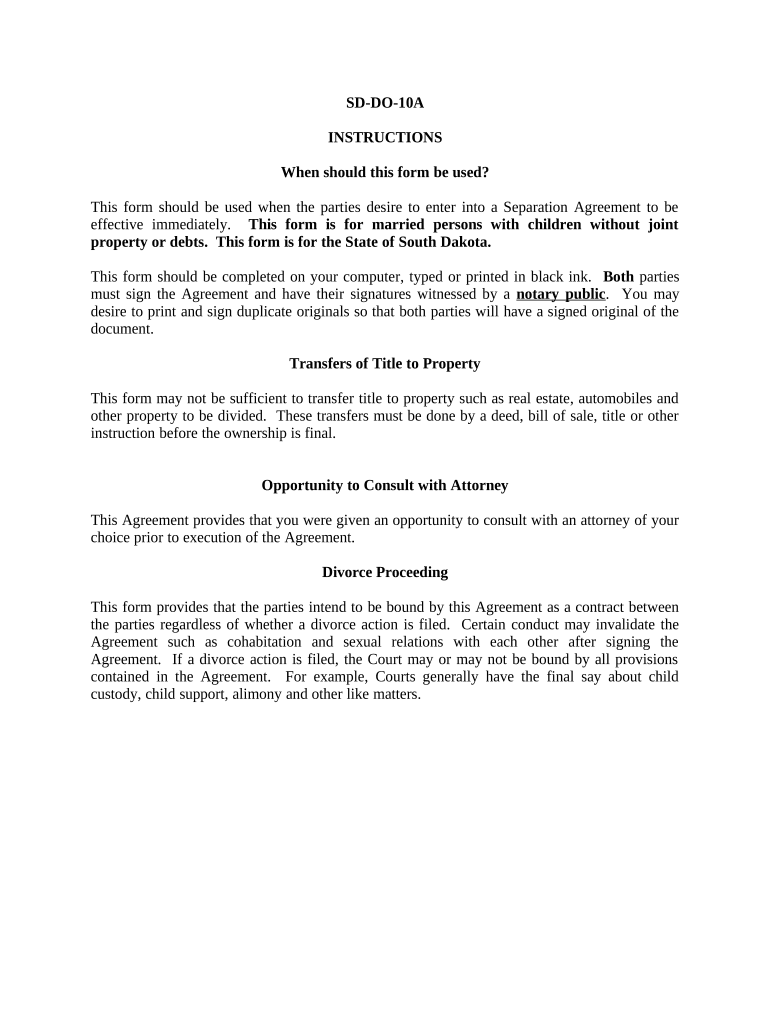 SD-DO-10A

INSTRUCTIONS

When should this form be used?

This form should be used when the parties desire to enter into a Separation Agreement to be effective immediately. This form is for married persons with children without joint property or debts. This form is for the State of South Dakota.

This form should be completed on your computer, typed or printed in black ink. Both parties must sign the Agreement and have their signatures witnessed by a notary public. You may desire to print and sign duplicate originals so that both parties will have a signed original of the document.

Transfers of Title to Property

This form may not be sufficient to transfer title to property such as real estate, automobiles and other property to be divided. These transfers must be done by a deed, bill of sale, title or other instruction before the ownership is final.

Opportunity to Consult with Attorney

This Agreement provides that you were given an opportunity to consult with an attorney of your choice prior to execution of the Agreement.

Divorce Proceeding

This form provides that the parties intend to be bound by this Agreement as a contract between the parties regardless of whether a divorce action is filed. Certain conduct may invalidate the Agreement such as cohabitation and sexual relations with each other after signing the Agreement. If a divorce action is filed, the Court may or may not be bound by all provisions contained in the Agreement. For example, Courts generally have the final say about child custody, child support, alimony and other like matters.